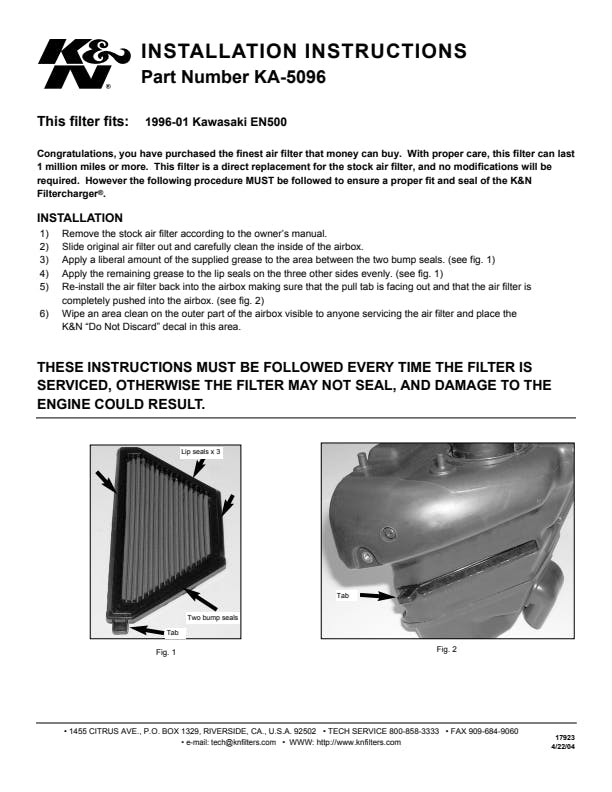 K&N®

INSTALLATION INSTRUCTIONS
Part Number KA-5096

This filter fits: 1996-01 Kawasaki EN500

Congratulations, you have purchased the finest air filter that money can buy. With proper care, this filter can last 1 million miles or more. This filter is a direct replacement for the stock air filter, and no modifications will be required. However the following procedure MUST be followed to ensure a proper fit and seal of the K&N Filtercharger®.

INSTALLATION
1) Remove the stock air filter according to the owner's manual.
2) Slide original air filter out and carefully clean the inside of the airbox.
3) Apply a liberal amount of the supplied grease to the area between the two bump seals. (see fig. 1)
4) Apply the remaining grease to the lip seals on the three other sides evenly. (see fig. 1)
5) Re-install the air filter back into the airbox making sure that the pull tab is facing out and that the air filter is completely pushed into the airbox. (see fig. 2)
6) Wipe an area clean on the outer part of the airbox visible to anyone servicing the air filter and place the K&N "Do Not Discard" decal in this area.

THESE INSTRUCTIONS MUST BE FOLLOWED EVERY TIME THE FILTER IS SERVICED, OTHERWISE THE FILTER MAY NOT SEAL, AND DAMAGE TO THE ENGINE COULD RESULT.

Lip seals x 3
Two bump seals
Tab
Fig. 1

Tab
Fig. 2

• 1455 CITRUS AVE., P.O. BOX 1329, RIVERSIDE, CA., U.S.A. 92502 • TECH SERVICE 800-858-3333 • FAX 909-684-9060
• e-mail: tech@knfilters.com • WWW: http://www.knfilters.com

17923
4/22/04